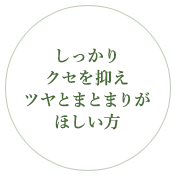 しっかり
クセを抑え
ツヤとまとまりが
ほしい方